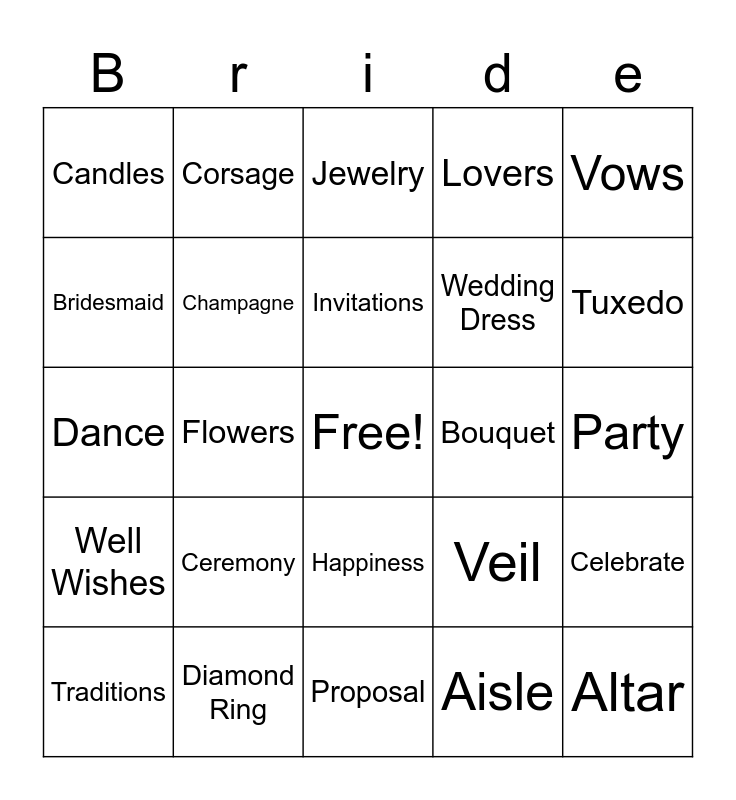 | B | r | i | d | e |
|---|---|---|---|---|
| Candles | Corsage | Jewelry | Lovers | Vows |
| Bridesmaid | Champagne | Invitations | Wedding Dress | Tuxedo |
| Dance | Flowers | Free! | Bouquet | Party |
| Well Wishes | Ceremony | Happiness | Veil | Celebrate |
| Traditions | Diamond Ring | Proposal | Aisle | Altar |